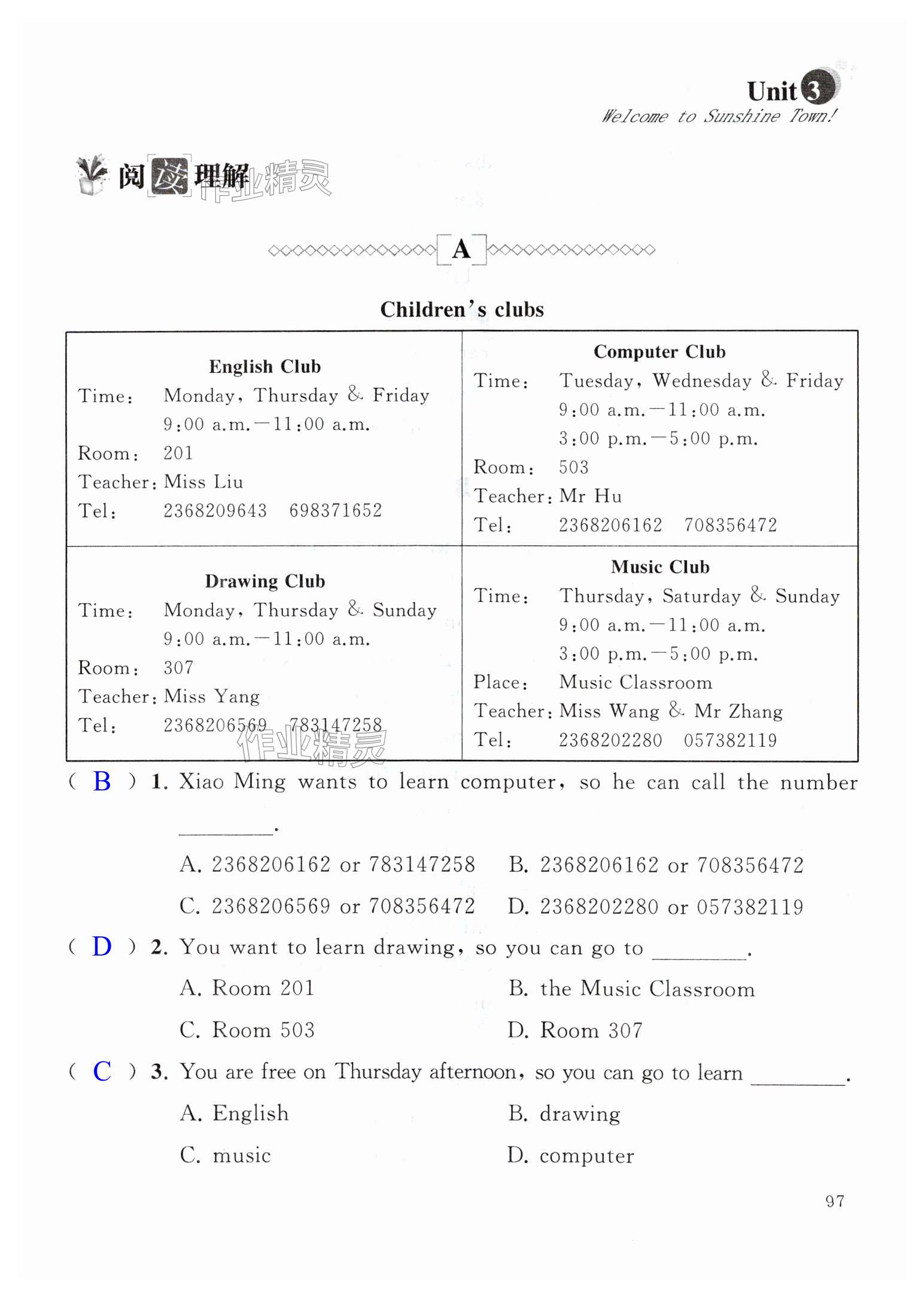 Unit 3
Welcome to Sunshine Town!

阅读理解 作业精灵

A

Children's clubs

| English Club<br>Time: Monday, Thursday & Friday<br>9:00 a.m.—11:00 a.m.<br>Room: 201<br>Teacher: Miss Liu<br>Tel: 2368209643 698371652 | Computer Club<br>Time: Tuesday, Wednesday & Friday<br>9:00 a.m.—11:00 a.m.<br>3:00 p.m.—5:00 p.m.<br>Room: 503<br>Teacher: Mr Hu<br>Tel: 2368206162 708356472 |
|---|---|
| Drawing Club<br>Time: Monday, Thursday & Sunday<br>9:00 a.m.—11:00 a.m.<br>Room: 307<br>Teacher: Miss Yang<br>Tel: 2368206569 783147258 | Music Club<br>Time: Thursday, Saturday & Sunday<br>9:00 a.m.—11:00 a.m.<br>3:00 p.m.—5:00 p.m.<br>Place: Music Classroom<br>Teacher: Miss Wang & Mr Zhang<br>Tel: 2368202280 057382119 |

作业精灵

( B ) 1. Xiao Ming wants to learn computer, so he can call the number ________.
A. 2368206162 or 783147258 B. 2368206162 or 708356472
C. 2368206569 or 708356472 D. 2368202280 or 057382119

( D ) 2. You want to learn drawing, so you can go to ________.
A. Room 201 B. the Music Classroom
C. Room 503 D. Room 307

( C ) 3. You are free on Thursday afternoon, so you can go to learn ________.
A. English B. drawing
C. music D. computer

97